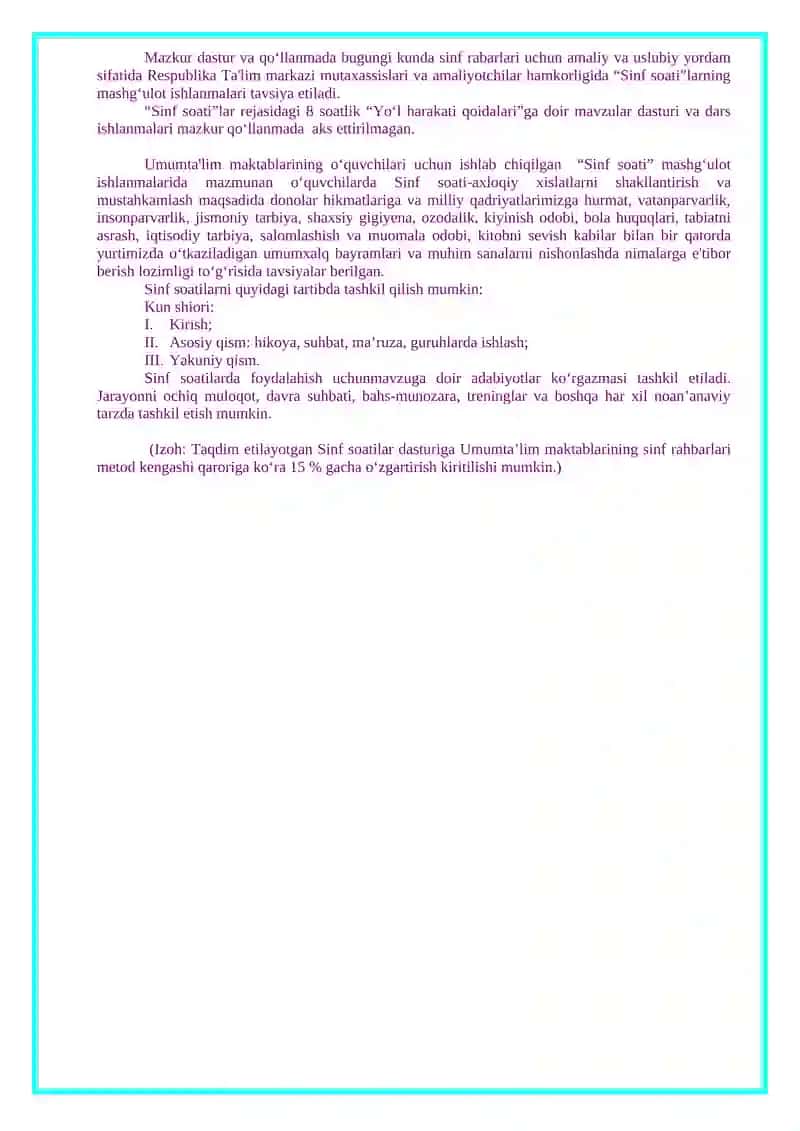 Mazkur dastur va qo‘llanmada bugungi kunda sinf rabarlari uchun amaliy va uslubiy yordam sifatida Respublika Ta'lim markazi mutaxassislari va amaliyotchilar hamkorligida “Sinf soati”larning mashg‘ulot ishlanmalari tavsiya etiladi.

"Sinf soati”lar rejasidagi 8 soatlik “Yo‘l harakati qoidalari”ga doir mavzular dasturi va dars ishlanmalari mazkur qo‘llanmada aks ettirilmagan.

Umumta'lim maktablarining o‘quvchilari uchun ishlab chiqilgan “Sinf soati” mashg‘ulot ishlanmalarida mazmunan o‘quvchilarda Sinf soati-axloqiy xislatlarni shakllantirish va mustahkamlash maqsadida donolar hikmatlariga va milliy qadriyatlarimizga hurmat, vatanparvarlik, insonparvarlik, jismoniy tarbiya, shaxsiy gigiyena, ozodalik, kiyinish odobi, bola huquqlari, tabiatni asrash, iqtisodiy tarbiya, salomlashish va muomala odobi, kitobni sevish kabilar bilan bir qatorda yurtimizda o‘tkaziladigan umumxalq bayramlari va muhim sanalarni nishonlashda nimalarga e'tibor berish lozimligi to‘g‘risida tavsiyalar berilgan.

Sinf soatilarni quyidagi tartibda tashkil qilish mumkin:
Kun shiori:
I. Kirish;
II. Asosiy qism: hikoya, suhbat, ma’ruza, guruhlarda ishlash;
III. Yakuniy qism.

Sinf soatilarda foydalahish uchunmavzuga doir adabiyotlar ko‘rgazmasi tashkil etiladi. Jarayonni ochiq muloqot, davra suhbati, bahs-munozara, treninglar va boshqa har xil noan’anaviy tarzda tashkil etish mumkin.

(Izoh: Taqdim etilayotgan Sinf soatilar dasturiga Umumta’lim maktablarining sinf rahbarlari metod kengashi qaroriga ko‘ra 15 % gacha o‘zgartirish kiritilishi mumkin.)